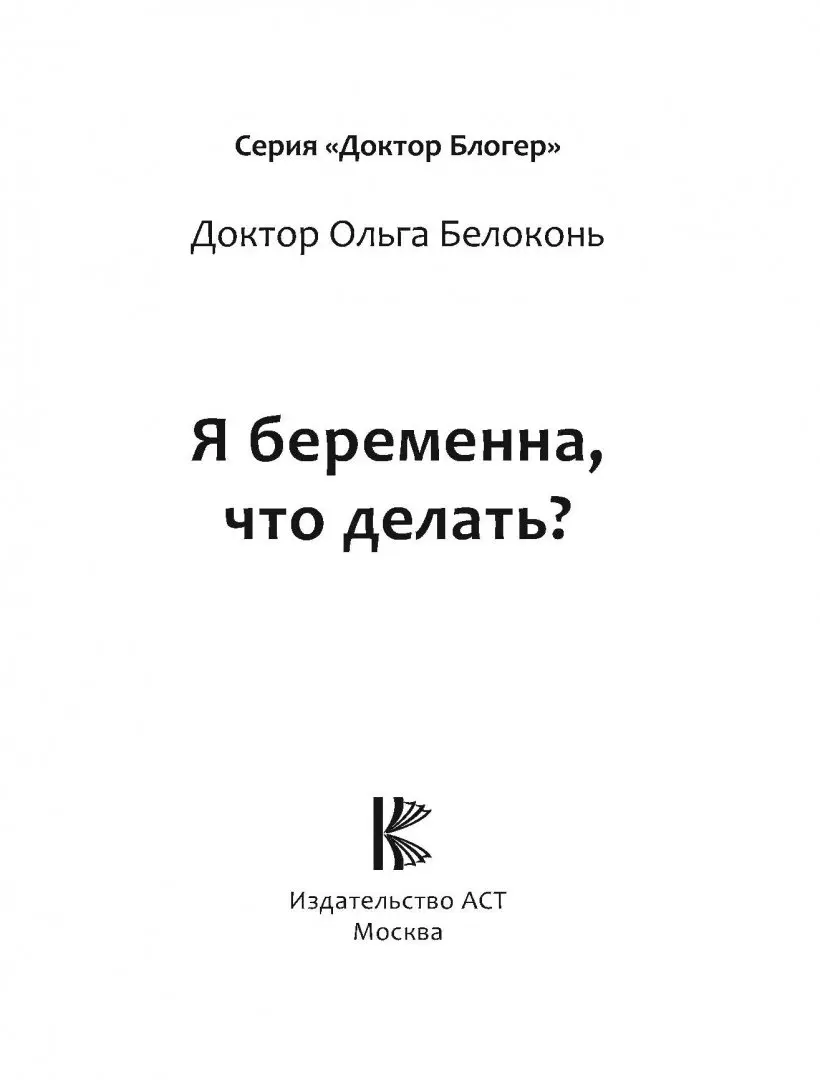 Серия «Доктор Блогер»

Доктор Ольга Белоконь

Я беременна, что делать?

Издательство АСТ
Москва